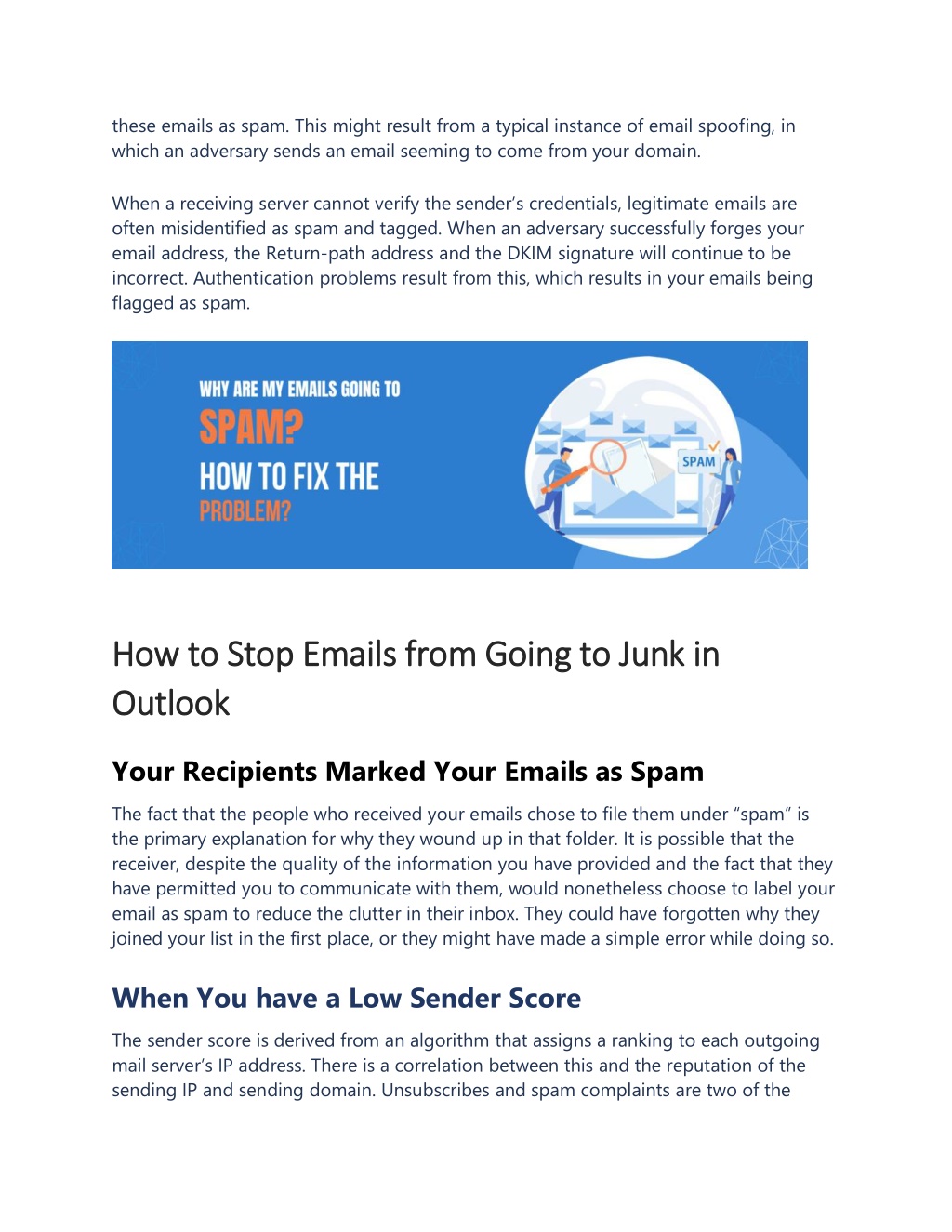 these emails as spam. This might result from a typical instance of email spoofing, in which an adversary sends an email seeming to come from your domain.

When a receiving server cannot verify the sender's credentials, legitimate emails are often misidentified as spam and tagged. When an adversary successfully forges your email address, the Return-path address and the DKIM signature will continue to be incorrect. Authentication problems result from this, which results in your emails being flagged as spam.

WHY ARE MY EMAILS GOING TO
SPAM?
HOW TO FIX THE
PROBLEM?

SPAM

How to Stop Emails from Going to Junk in Outlook

Your Recipients Marked Your Emails as Spam

The fact that the people who received your emails chose to file them under "spam" is the primary explanation for why they wound up in that folder. It is possible that the receiver, despite the quality of the information you have provided and the fact that they have permitted you to communicate with them, would nonetheless choose to label your email as spam to reduce the clutter in their inbox. They could have forgotten why they joined your list in the first place, or they might have made a simple error while doing so.

When You have a Low Sender Score

The sender score is derived from an algorithm that assigns a ranking to each outgoing mail server's IP address. There is a correlation between this and the reputation of the sending IP and sending domain. Unsubscribes and spam complaints are two of the